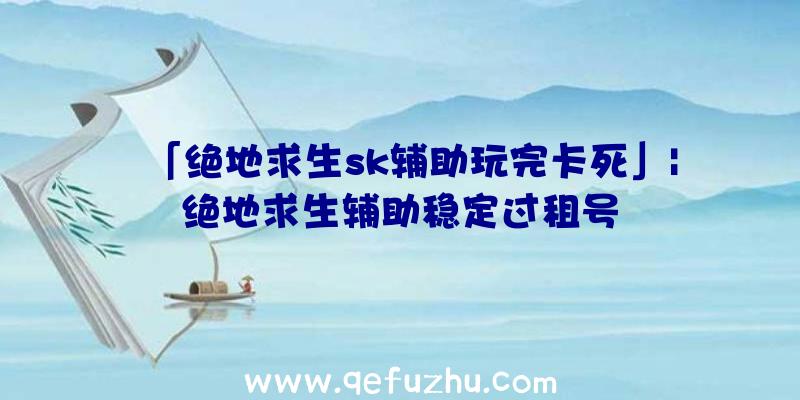 「绝地求生sk辅助玩完卡死」：绝地求生辅助稳定过租号

www.qefuzhu.com